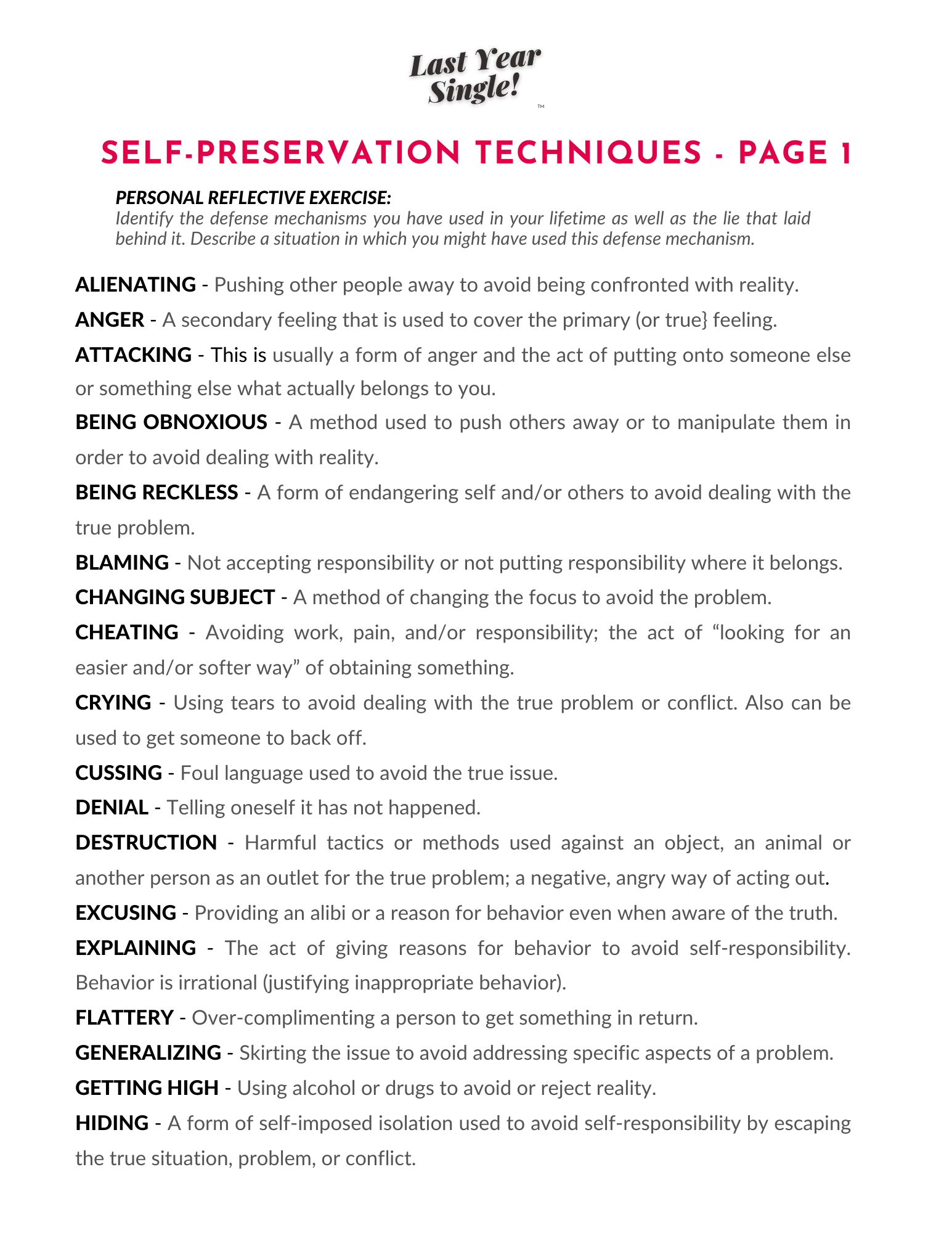 Last Year Single!™

SELF-PRESERVATION TECHNIQUES - PAGE 1

PERSONAL REFLECTIVE EXERCISE:
Identify the defense mechanisms you have used in your lifetime as well as the lie that laid behind it. Describe a situation in which you might have used this defense mechanism.

ALIENATING - Pushing other people away to avoid being confronted with reality.

ANGER - A secondary feeling that is used to cover the primary (or true} feeling.

ATTACKING - This is usually a form of anger and the act of putting onto someone else or something else what actually belongs to you.

BEING OBNOXIOUS - A method used to push others away or to manipulate them in order to avoid dealing with reality.

BEING RECKLESS - A form of endangering self and/or others to avoid dealing with the true problem.

BLAMING - Not accepting responsibility or not putting responsibility where it belongs.

CHANGING SUBJECT - A method of changing the focus to avoid the problem.

CHEATING - Avoiding work, pain, and/or responsibility; the act of “looking for an easier and/or softer way” of obtaining something.

CRYING - Using tears to avoid dealing with the true problem or conflict. Also can be used to get someone to back off.

CUSSING - Foul language used to avoid the true issue.

DENIAL - Telling oneself it has not happened.

DESTRUCTION - Harmful tactics or methods used against an object, an animal or another person as an outlet for the true problem; a negative, angry way of acting out.

EXCUSING - Providing an alibi or a reason for behavior even when aware of the truth.

EXPLAINING - The act of giving reasons for behavior to avoid self-responsibility. Behavior is irrational (justifying inappropriate behavior).

FLATTERY - Over-complimenting a person to get something in return.

GENERALIZING - Skirting the issue to avoid addressing specific aspects of a problem.

GETTING HIGH - Using alcohol or drugs to avoid or reject reality.

HIDING - A form of self-imposed isolation used to avoid self-responsibility by escaping the true situation, problem, or conflict.